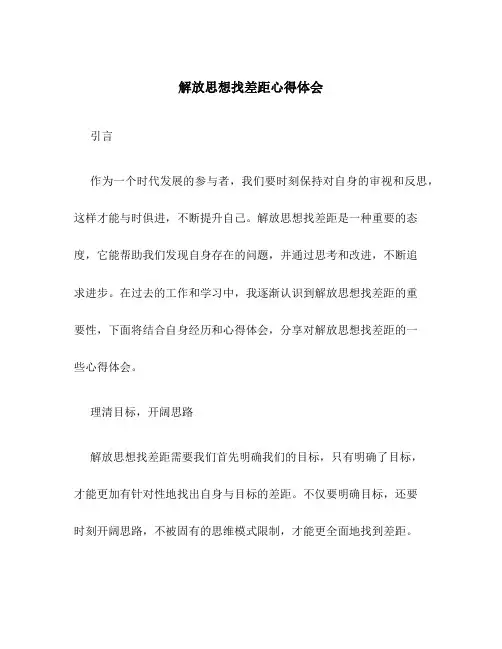 解放思想找差距心得体会

引言

作为一个时代发展的参与者，我们要时刻保持对自身的审视和反思，这样才能与时俱进，不断提升自己。解放思想找差距是一种重要的态度，它能帮助我们发现自身存在的问题，并通过思考和改进，不断追求进步。在过去的工作和学习中，我逐渐认识到解放思想找差距的重要性，下面将结合自身经历和心得体会，分享对解放思想找差距的一些心得体会。

理清目标，开阔思路

解放思想找差距需要我们首先明确我们的目标，只有明确了目标，才能更加有针对性地找出自身与目标的差距。不仅要明确目标，还要时刻开阔思路，不被固有的思维模式限制，才能更全面地找到差距。